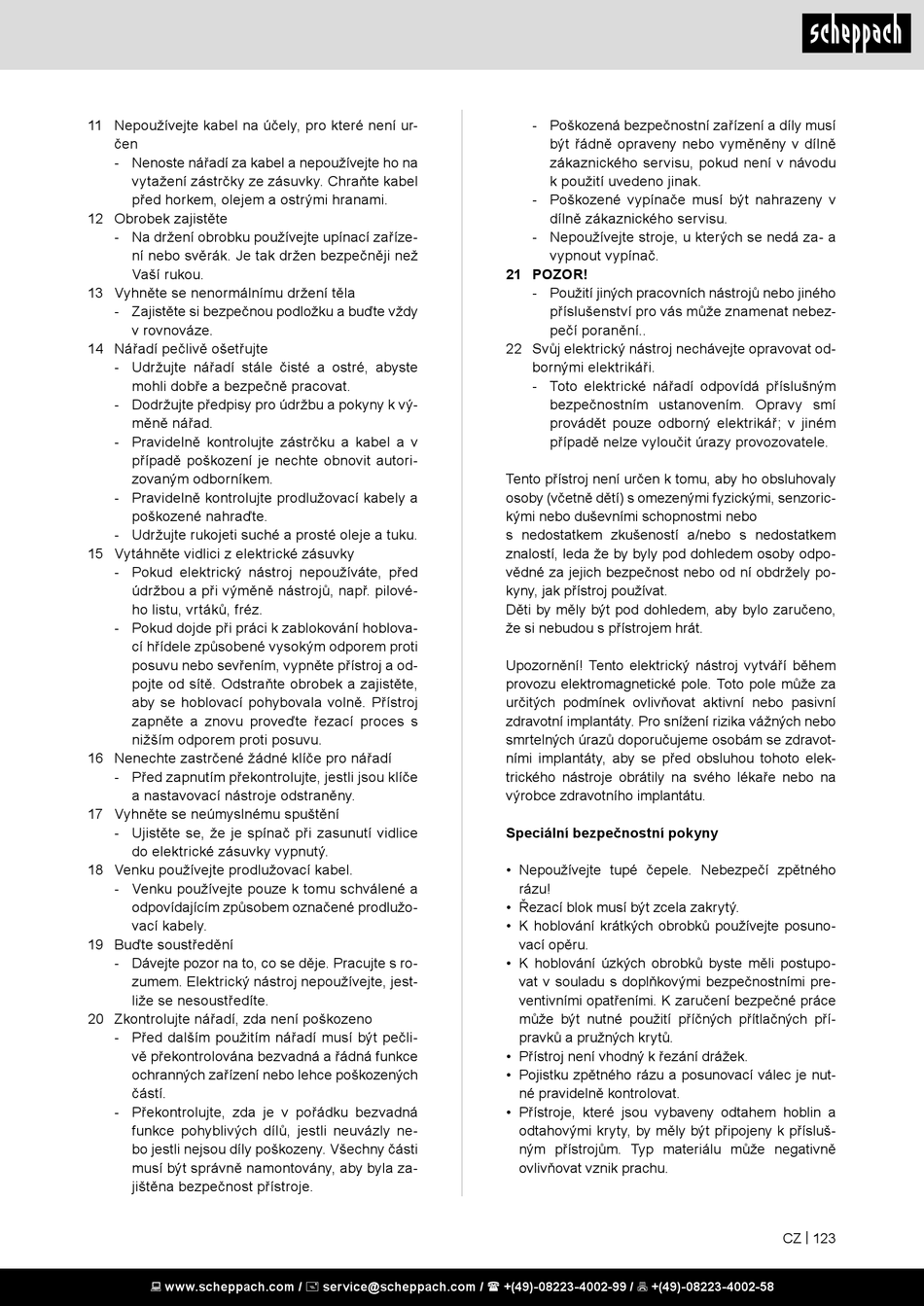 scheppach

11 Nepoužívejte kabel na účely, pro které není určen
- Nenoste nářadí za kabel a nepoužívejte ho na vytažení zástrčky ze zásuvky. Chraňte kabel před horkem, olejem a ostrými hranami.
12 Obrobek zajistěte
- Na držení obrobku používejte upínací zařízení nebo svěrák. Je tak držen bezpečněji než Vaší rukou.
13 Vyhněte se nenormálnímu držení těla
- Zajistěte si bezpečnou podložku a buďte vždy v rovnováze.
14 Nářadí pečlivě ošetřujte
- Udržujte nářadí stále čisté a ostré, abyste mohli dobře a bezpečně pracovat.
- Dodržujte předpisy pro údržbu a pokyny k výměně nářad.
- Pravidelně kontrolujte zástrčku a kabel a v případě poškození je nechte obnovit autorizovaným odborníkem.
- Pravidelně kontrolujte prodlužovací kabely a poškozené nahraďte.
- Udržujte rukojeti suché a prosté oleje a tuku.
15 Vytáhněte vidlici z elektrické zásuvky
- Pokud elektrický nástroj nepoužíváte, před údržbou a při výměně nástrojů, např. pilového listu, vrtáků, fréz.
- Pokud dojde při práci k zablokování hoblovací hřídele způsobené vysokým odporem proti posuvu nebo sevřením, vypněte přístroj a odpojte od sítě. Odstraňte obrobek a zajistěte, aby se hoblovací pohybovala volně. Přístroj zapněte a znovu proveďte řezací proces s nižším odporem proti posuvu.
16 Nenechte zastrčené žádné klíče pro nářadí
- Před zapnutím překontrolujte, jestli jsou klíče a nastavovací nástroje odstraněny.
17 Vyhněte se neúmyslnému spuštění
- Ujistěte se, že je spínač při zasunutí vidlice do elektrické zásuvky vypnutý.
18 Venku používejte prodlužovací kabel.
- Venku používejte pouze k tomu schválené a odpovídajícím způsobem označené prodlužovací kabely.
19 Buďte soustředění
- Dávejte pozor na to, co se děje. Pracujte s rozumem. Elektrický nástroj nepoužívejte, jestliže se nesoustředíte.
20 Zkontrolujte nářadí, zda není poškozeno
- Před dalším použitím nářadí musí být pečlivě překontrolována bezvadná a řádná funkce ochranných zařízení nebo lehce poškozených částí.
- Překontrolujte, zda je v pořádku bezvadná funkce pohyblivých dílů, jestli neuvázly nebo jestli nejsou díly poškozeny. Všechny části musí být správně namontovány, aby byla zajištěna bezpečnost přístroje.
- Poškozená bezpečnostní zařízení a díly musí být řádně opraveny nebo vyměněny v dílně zákaznického servisu, pokud není v návodu k použití uvedeno jinak.
- Poškozené vypínače musí být nahrazeny v dílně zákaznického servisu.
- Nepoužívejte stroje, u kterých se nedá za- a vypnout vypínač.
21 POZOR!
- Použití jiných pracovních nástrojů nebo jiného příslušenství pro vás může znamenat nebezpečí poranění..
22 Svůj elektrický nástroj nechávejte opravovat odbornými elektrikáři.
- Toto elektrické nářadí odpovídá příslušným bezpečnostním ustanovením. Opravy smí provádět pouze odborný elektrikář; v jiném případě nelze vyloučit úrazy provozovatele.

Tento přístroj není určen k tomu, aby ho obsluhovaly osoby (včetně dětí) s omezenými fyzickými, senzorickými nebo duševními schopnostmi nebo
s nedostatkem zkušeností a/nebo s nedostatkem znalostí, leda že by byly pod dohledem osoby odpovědné za jejich bezpečnost nebo od ní obdržely pokyny, jak přístroj používat.
Děti by měly být pod dohledem, aby bylo zaručeno, že si nebudou s přístrojem hrát.

Upozornění! Tento elektrický nástroj vytváří během provozu elektromagnetické pole. Toto pole může za určitých podmínek ovlivňovat aktivní nebo pasivní zdravotní implantáty. Pro snížení rizika vážných nebo smrtelných úrazů doporučujeme osobám se zdravotními implantáty, aby se před obsluhou tohoto elektrického nástroje obrátily na svého lékaře nebo na výrobce zdravotního implantátu.

Speciální bezpečnostní pokyny

• Nepoužívejte tupé čepele. Nebezpečí zpětného rázu!
• Řezací blok musí být zcela zakrytý.
• K hoblování krátkých obrobků používejte posunovací opěru.
• K hoblování úzkých obrobků byste měli postupovat v souladu s doplňkovými bezpečnostními preventivními opatřeními. K zaručení bezpečné práce může být nutné použití příčných přítlačných přípravků a pružných krytů.
• Přístroj není vhodný k řezání drážek.
• Pojistku zpětného rázu a posunovací válec je nutné pravidelně kontrolovat.
• Přístroje, které jsou vybaveny odtahem hoblin a odtahovými kryty, by měly být připojeny k příslušným přístrojům. Typ materiálu může negativně ovlivňovat vznik prachu.

CZ | 123

www.scheppach.com / service@scheppach.com / +(49)-08223-4002-99 / +(49)-08223-4002-58